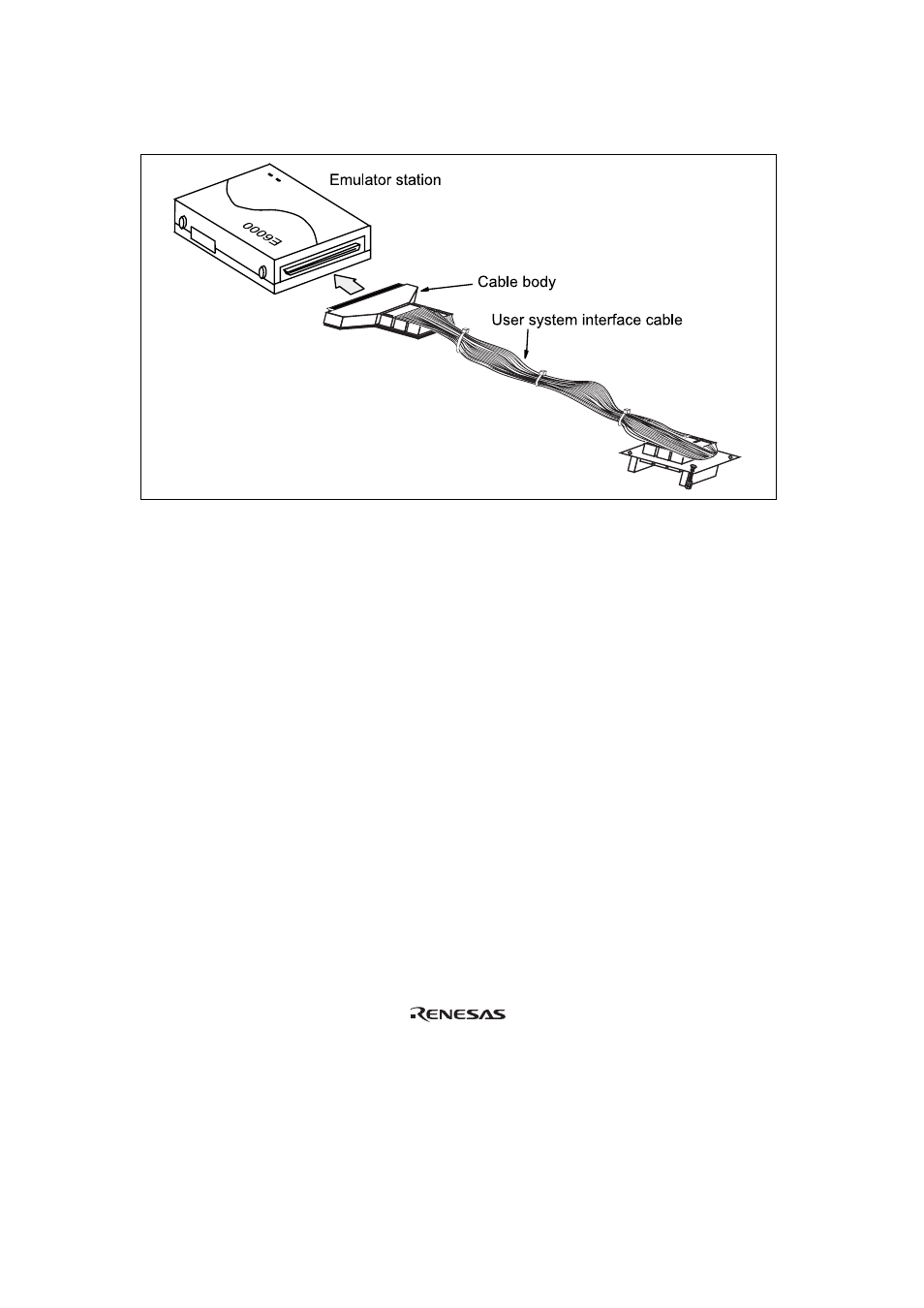 Emulator station

E6000

Cable body

User system interface cable

RENESAS